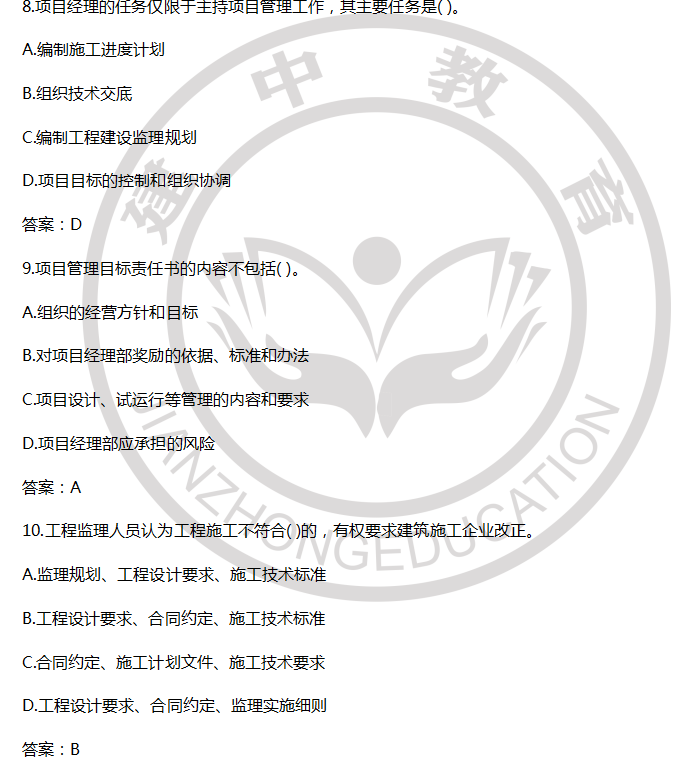 8.项目经理的任务仅限于主持项目管理工作，其主要任务是( )。

A.编制施工进度计划

B.组织技术交底

C.编制工程建设监理规划

D.项目目标的控制和组织协调

答案：D

9.项目管理目标责任书的内容不包括( )。

A.组织的经营方针和目标

B.对项目经理部奖励的依据、标准和办法

C.项目设计、试运行等管理的内容和要求

D.项目经理部应承担的风险

答案：A

10.工程监理人员认为工程施工不符合( )的，有权要求建筑施工企业改正。

A.监理规划、工程设计要求、施工技术标准

B.工程设计要求、合同约定、施工技术标准

C.合同约定、施工计划文件、施工技术要求

D.工程设计要求、合同约定、监理实施细则

答案：B

建中教育
JIANZHONGEDUCATION